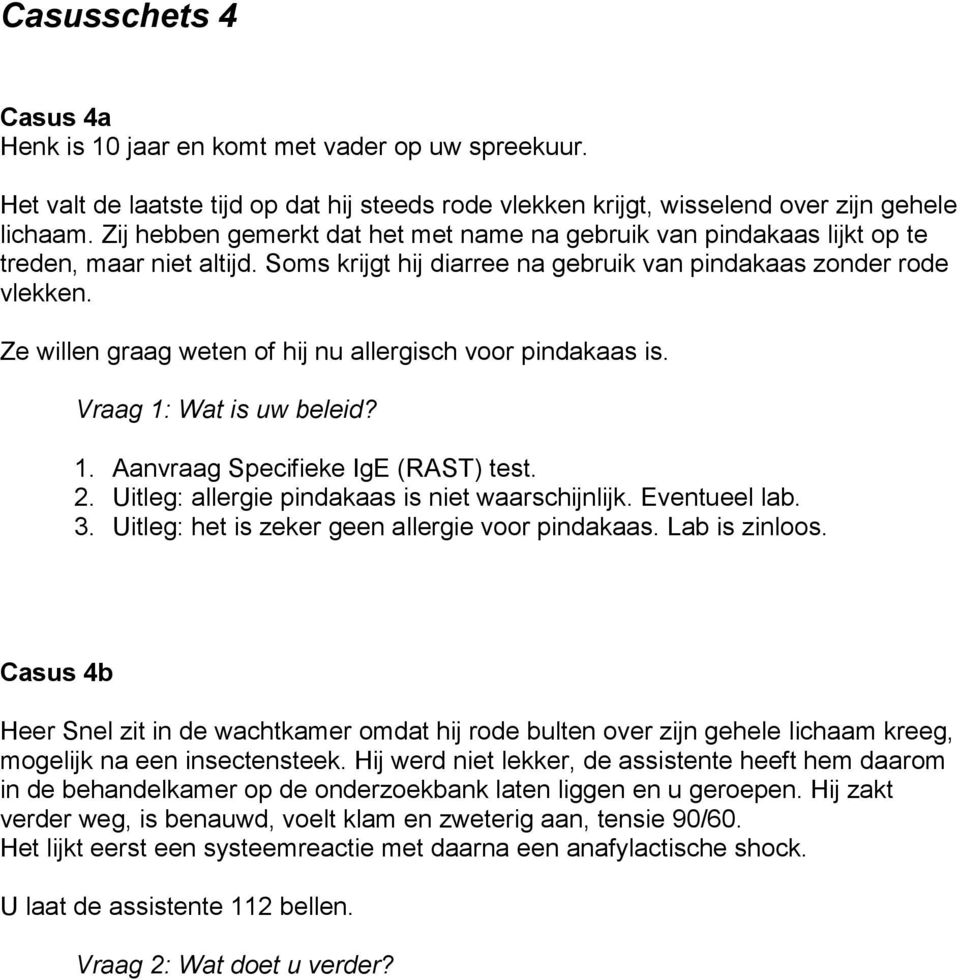 Casusschets 4

Casus 4a
Henk is 10 jaar en komt met vader op uw spreekuur.

Het valt de laatste tijd op dat hij steeds rode vlekken krijgt, wisselend over zijn gehele lichaam. Zij hebben gemerkt dat het met name na gebruik van pindakaas lijkt op te treden, maar niet altijd. Soms krijgt hij diarree na gebruik van pindakaas zonder rode vlekken.

Ze willen graag weten of hij nu allergisch voor pindakaas is.

Vraag 1: Wat is uw beleid?

1. Aanvraag Specifieke IgE (RAST) test.
2. Uitleg: allergie pindakaas is niet waarschijnlijk. Eventueel lab.
3. Uitleg: het is zeker geen allergie voor pindakaas. Lab is zinloos.

Casus 4b

Heer Snel zit in de wachtkamer omdat hij rode bulten over zijn gehele lichaam kreeg, mogelijk na een insectensteek. Hij werd niet lekker, de assistente heeft hem daarom in de behandelkamer op de onderzoekbank laten liggen en u geroepen. Hij zakt verder weg, is benauwd, voelt klam en zweterig aan, tensie 90/60.
Het lijkt eerst een systeemreactie met daarna een anafylactische shock.

U laat de assistente 112 bellen.

Vraag 2: Wat doet u verder?